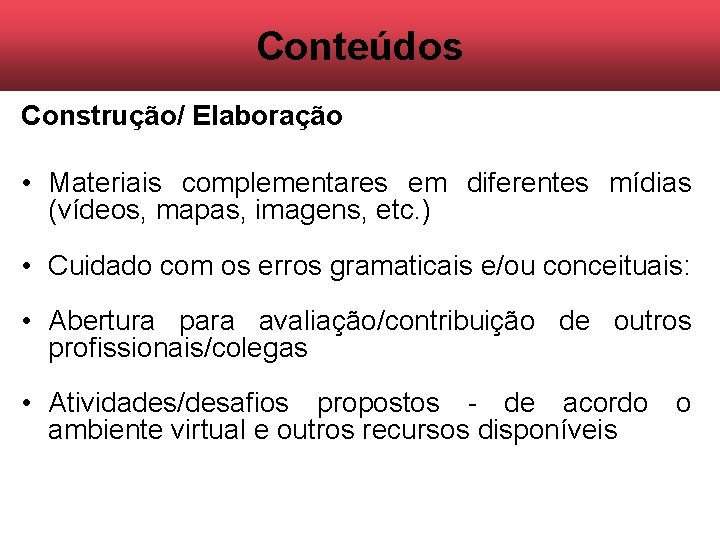 Conteúdos

Construção/ Elaboração

• Materiais complementares em diferentes mídias (vídeos, mapas, imagens, etc.)

• Cuidado com os erros gramaticais e/ou conceituais:

• Abertura para avaliação/contribuição de outros profissionais/colegas

• Atividades/desafios propostos - de acordo o ambiente virtual e outros recursos disponíveis